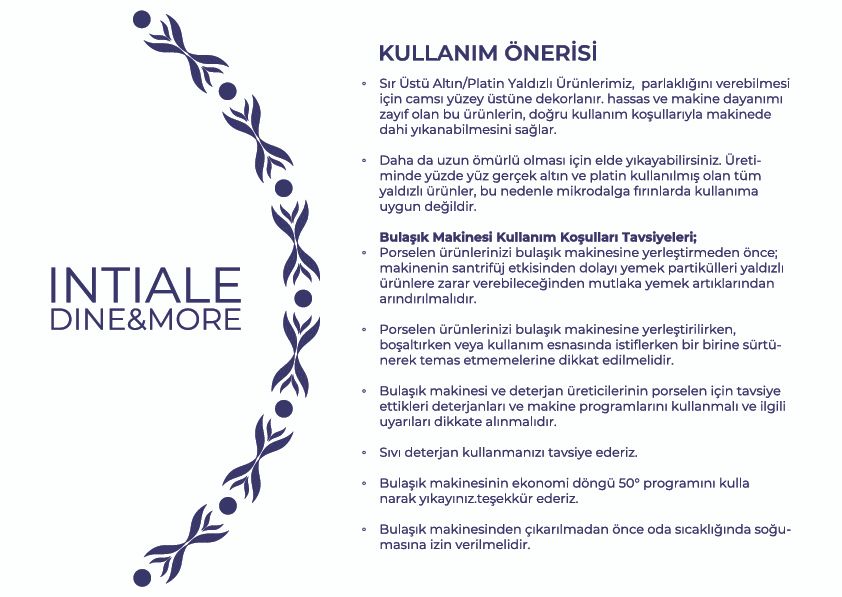 INTIALE
DINE&MORE

KULLANIM ÖNERİSİ

• Sır Üstü Altın/Platin Yaldızlı Ürünlerimiz, parlaklığını verebilmesi için camsı yüzey üstüne dekorlanır. hassas ve makine dayanımı zayıf olan bu ürünlerin, doğru kullanım koşullarıyla makinede dahi yıkanabilmesini sağlar.

• Daha da uzun ömürlü olması için elde yıkayabilirsiniz. Üretiminde yüzde yüz gerçek altın ve platin kullanılmış olan tüm yaldızlı ürünler, bu nedenle mikrodalga fırınlarda kullanıma uygun değildir.

Bulaşık Makinesi Kullanım Koşulları Tavsiyeleri;
• Porselen ürünlerinizi bulaşık makinesine yerleştirmeden önce; makinenin santrifüj etkisinden dolayı yemek partikülleri yaldızlı ürünlere zarar verebileceğinden mutlaka yemek artıklarından arındırılmalıdır.

• Porselen ürünlerinizi bulaşık makinesine yerleştirilirken, boşaltırken veya kullanım esnasında istiflerken bir birine sürtünerek temas etmemelerine dikkat edilmelidir.

• Bulaşık makinesi ve deterjan üreticilerinin porselen için tavsiye ettikleri deterjanları ve makine programlarını kullanmalı ve ilgili uyarıları dikkate alınmalıdır.

• Sıvı deterjan kullanmanızı tavsiye ederiz.

• Bulaşık makinesinin ekonomi döngü 50° programını kulla narak yıkayınız.teşekkür ederiz.

• Bulaşık makinesinden çıkarılmadan önce oda sıcaklığında soğumasına izin verilmelidir.